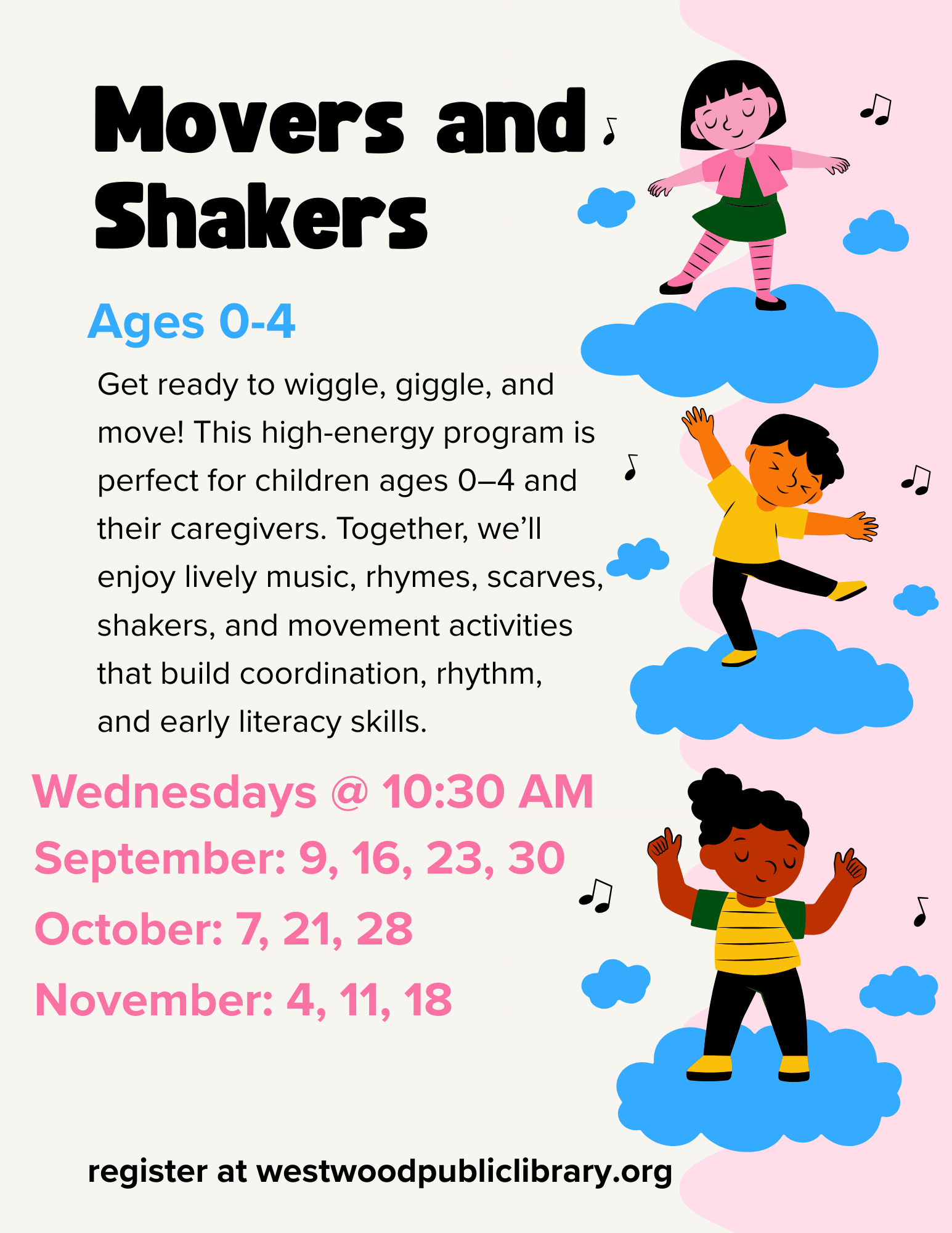 Movers and Shakers

Ages 0-4

Get ready to wiggle, giggle, and move! This high-energy program is perfect for children ages 0–4 and their caregivers. Together, we'll enjoy lively music, rhymes, scarves, shakers, and movement activities that build coordination, rhythm, and early literacy skills.

Wednesdays @ 10:30 AM
September: 9, 16, 23, 30
October: 7, 21, 28
November: 4, 11, 18

register at westwoodpubliclibrary.org